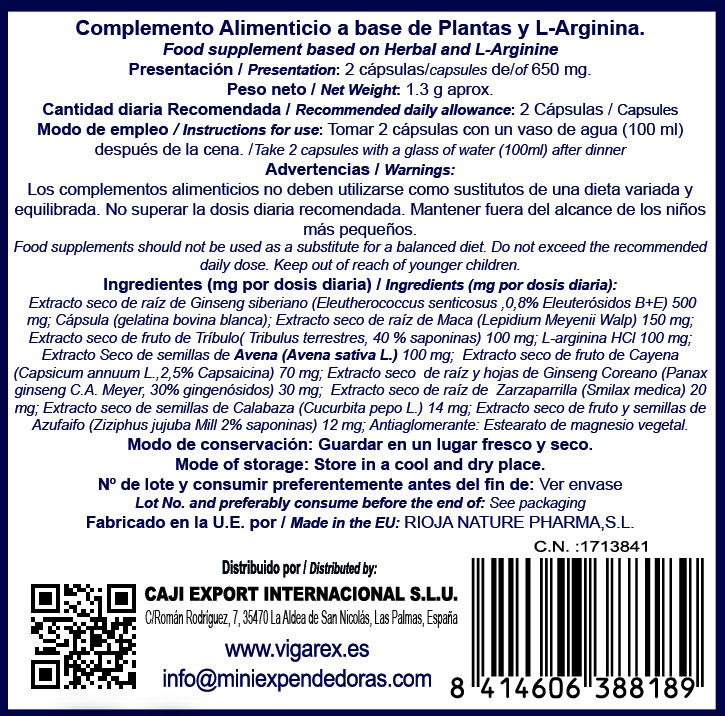 Complemento Alimenticio a base de Plantas y L-Arginina.
Food supplement based on Herbal and L-Arginine
Presentación / Presentation: 2 cápsulas/capsules de/of 650 mg.
Peso neto / Net Weight: 1.3 g aprox.
Cantidad diaria Recomendada / Recommended daily allowance: 2 Cápsulas / Capsules
Modo de empleo / Instructions for use: Tomar 2 cápsulas con un vaso de agua (100 ml) después de la cena. /Take 2 capsules with a glass of water (100ml) after dinner
Advertencias / Warnings:
Los complementos alimenticios no deben utilizarse como sustitutos de una dieta variada y equilibrada. No superar la dosis diaria recomendada. Mantener fuera del alcance de los niños más pequeños.
Food supplements should not be used as a substitute for a balanced diet. Do not exceed the recommended daily dose. Keep out of reach of younger children.
Ingredientes (mg por dosis diaria) / Ingredients (mg por dosis diaria):
Extracto seco de raíz de Ginseng siberiano (Eleutherococcus senticosus ,0,8% Eleuterósidos B+E) 500 mg; Cápsula (gelatina bovina blanca); Extracto seco de raíz de Maca (Lepidium Meyenii Walp) 150 mg; Extracto seco de fruto de Tríbulo( Tribulus terrestres, 40 % saponinas) 100 mg; L-arginina HCl 100 mg; Extracto Seco de semillas de Avena (Avena sativa L.) 100 mg; Extracto seco de fruto de Cayena (Capsicum annuum L.,2,5% Capsaicina) 70 mg; Extracto seco de raíz y hojas de Ginseng Coreano (Panax ginseng C.A. Meyer, 30% gingenósidos) 30 mg; Extracto seco de raíz de Zarzaparrilla (Smilax medica) 20 mg; Extracto seco de semillas de Calabaza (Cucurbita pepo L.) 14 mg; Extracto seco de fruto y semillas de Azufaifo (Ziziphus jujuba Mill 2% saponinas) 12 mg; Antiaglomerante: Estearato de magnesio vegetal.
Modo de conservación: Guardar en un lugar fresco y seco.
Mode of storage: Store in a cool and dry place.
Nº de lote y consumir preferentemente antes del fin de: Ver envase
Lot No. and preferably consume before the end of: See packaging
Fabricado en la U.E. por / Made in the EU: RIOJA NATURE PHARMA,S.L.
C.N. :1713841
Distribuido por / Distributed by:
CAJI EXPORT INTERNACIONAL S.L.U.
C/Román Rodríguez, 7, 35470 La Aldea de San Nicolás, Las Palmas, España
www.vigarex.es
info@miniexpendedoras.com
8 414606 388189